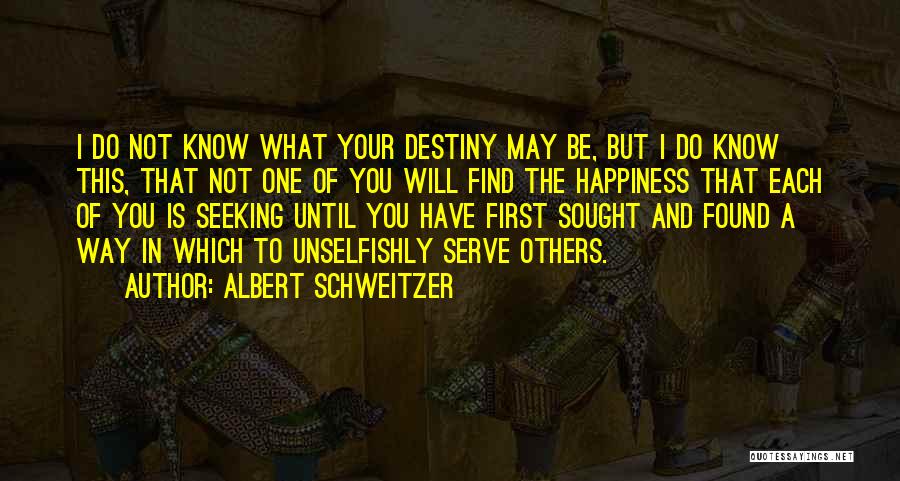 I DO NOT KNOW WHAT YOUR DESTINY MAY BE, BUT I DO KNOW THIS, THAT NOT ONE OF YOU WILL FIND THE HAPPINESS THAT EACH OF YOU IS SEEKING UNTIL YOU HAVE FIRST SOUGHT AND FOUND A WAY IN WHICH TO UNSELFISHLY SERVE OTHERS.

AUTHOR: ALBERT SCHWEITZER

QUOTESSAYINGS.NET